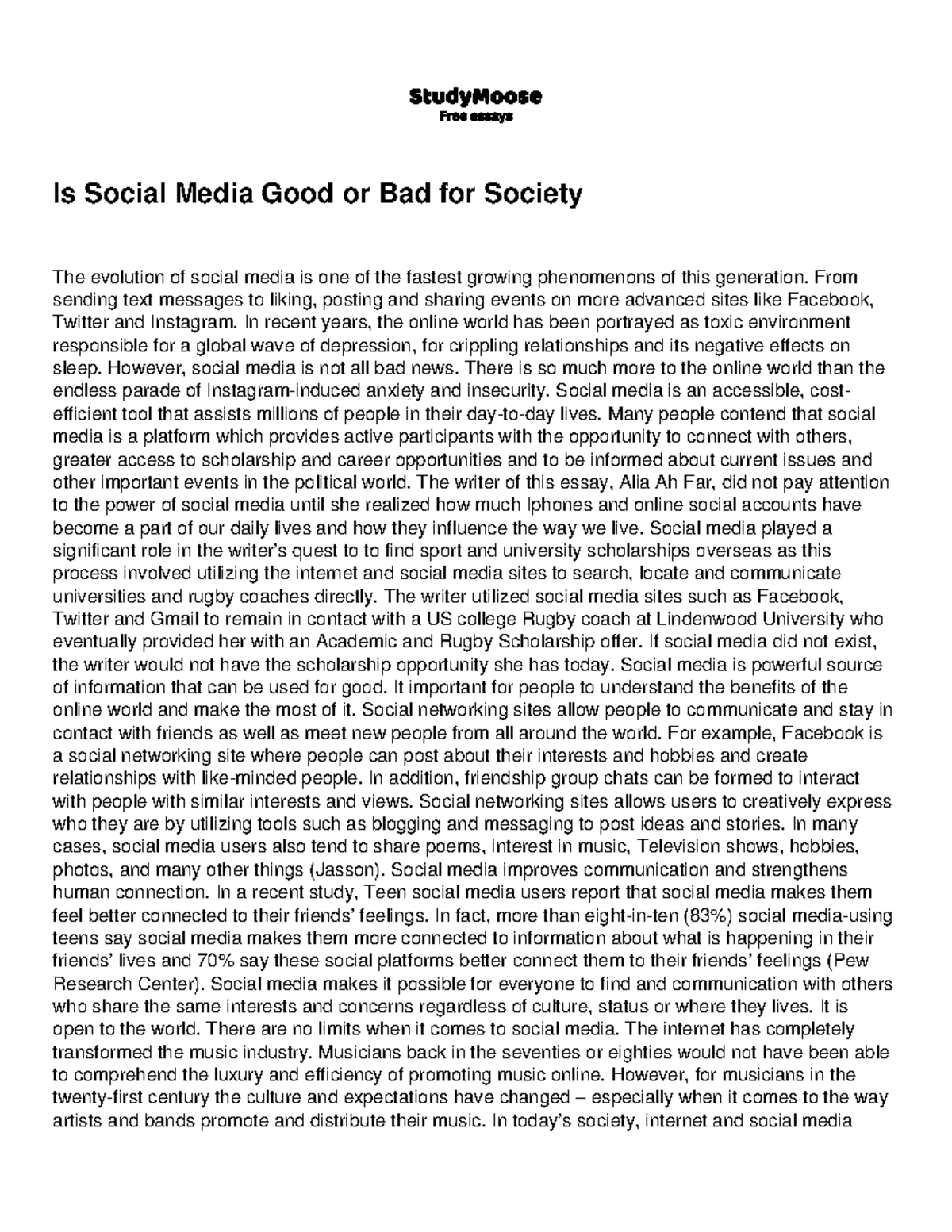 StudyMoose
Free essays

Is Social Media Good or Bad for Society

The evolution of social media is one of the fastest growing phenomenons of this generation. From sending text messages to liking, posting and sharing events on more advanced sites like Facebook, Twitter and Instagram. In recent years, the online world has been portrayed as toxic environment responsible for a global wave of depression, for crippling relationships and its negative effects on sleep. However, social media is not all bad news. There is so much more to the online world than the endless parade of Instagram-induced anxiety and insecurity. Social media is an accessible, cost-efficient tool that assists millions of people in their day-to-day lives. Many people contend that social media is a platform which provides active participants with the opportunity to connect with others, greater access to scholarship and career opportunities and to be informed about current issues and other important events in the political world. The writer of this essay, Alia Ah Far, did not pay attention to the power of social media until she realized how much Iphones and online social accounts have become a part of our daily lives and how they influence the way we live. Social media played a significant role in the writer's quest to to find sport and university scholarships overseas as this process involved utilizing the internet and social media sites to search, locate and communicate universities and rugby coaches directly. The writer utilized social media sites such as Facebook, Twitter and Gmail to remain in contact with a US college Rugby coach at Lindenwood University who eventually provided her with an Academic and Rugby Scholarship offer. If social media did not exist, the writer would not have the scholarship opportunity she has today. Social media is powerful source of information that can be used for good. It important for people to understand the benefits of the online world and make the most of it. Social networking sites allow people to communicate and stay in contact with friends as well as meet new people from all around the world. For example, Facebook is a social networking site where people can post about their interests and hobbies and create relationships with like-minded people. In addition, friendship group chats can be formed to interact with people with similar interests and views. Social networking sites allows users to creatively express who they are by utilizing tools such as blogging and messaging to post ideas and stories. In many cases, social media users also tend to share poems, interest in music, Television shows, hobbies, photos, and many other things (Jasson). Social media improves communication and strengthens human connection. In a recent study, Teen social media users report that social media makes them feel better connected to their friends' feelings. In fact, more than eight-in-ten (83%) social media-using teens say social media makes them more connected to information about what is happening in their friends' lives and 70% say these social platforms better connect them to their friends' feelings (Pew Research Center). Social media makes it possible for everyone to find and communication with others who share the same interests and concerns regardless of culture, status or where they lives. It is open to the world. There are no limits when it comes to social media. The internet has completely transformed the music industry. Musicians back in the seventies or eighties would not have been able to comprehend the luxury and efficiency of promoting music online. However, for musicians in the twenty-first century the culture and expectations have changed – especially when it comes to the way artists and bands promote and distribute their music. In today's society, internet and social media